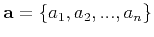 $\mathbf{a} = \{a_1, a_2, ..., a_n\}$